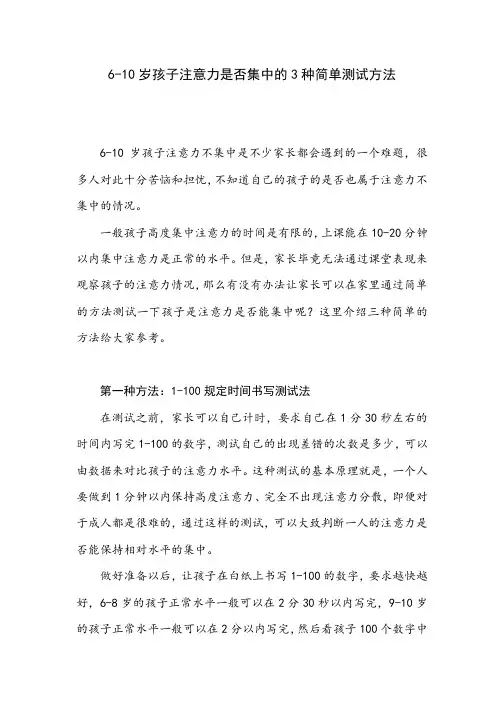 6-10 岁孩子注意力是否集中的 3 种简单测试方法

6-10 岁孩子注意力不集中是不少家长都会遇到的一个难题，很多人对此十分苦恼和担忧，不知道自己的孩子的是否也属于注意力不集中的情况。

一般孩子高度集中注意力的时间是有限的，上课能在 10-20 分钟以内集中注意力是正常的水平。但是，家长毕竟无法通过课堂表现来观察孩子的注意力情况，那么有没有办法让家长可以在家里通过简单的方法测试一下孩子是注意力是否能集中呢？这里介绍三种简单的方法给大家参考。

第一种方法：1-100 规定时间书写测试法

在测试之前，家长可以自己计时，要求自己在 1 分 30 秒左右的时间内写完 1-100 的数字，测试自己的出现差错的次数是多少，可以由数据来对比孩子的注意力水平。这种测试的基本原理就是，一个人要做到 1 分钟以内保持高度注意力、完全不出现注意力分散，即便对于成人都是很难的，通过这样的测试，可以大致判断一人的注意力是否能保持相对水平的集中。

做好准备以后，让孩子在白纸上书写 1-100 的数字，要求越快越好，6-8 岁的孩子正常水平一般可以在 2 分 30 秒以内写完，9-10 岁的孩子正常水平一般可以在 2 分以内写完，然后看孩子 100 个数字中